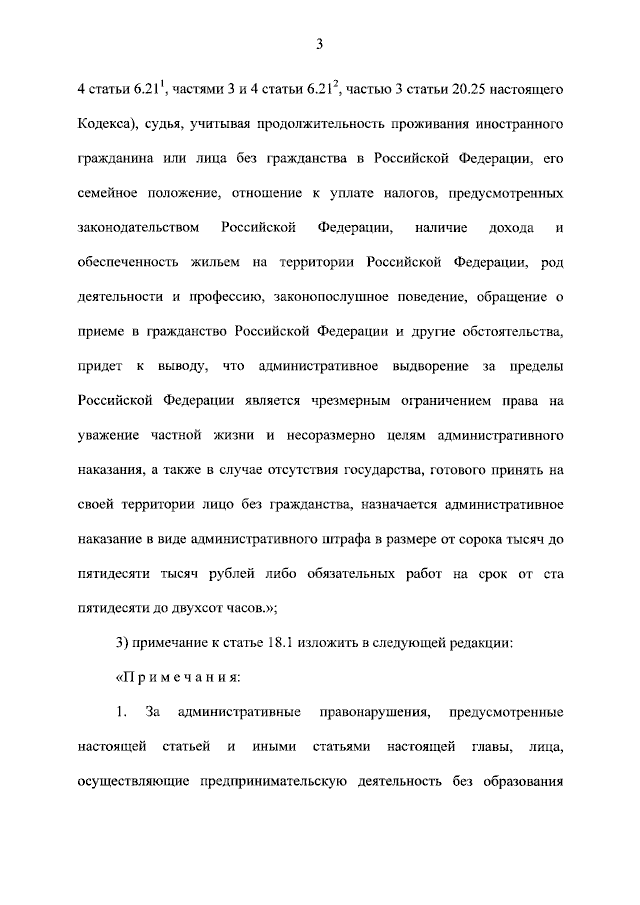 3

4 статьи $6.21^1$, частями 3 и 4 статьи $6.21^2$, частью 3 статьи 20.25 настоящего Кодекса), судья, учитывая продолжительность проживания иностранного гражданина или лица без гражданства в Российской Федерации, его семейное положение, отношение к уплате налогов, предусмотренных законодательством Российской Федерации, наличие дохода и обеспеченность жильем на территории Российской Федерации, род деятельности и профессию, законопослушное поведение, обращение о приеме в гражданство Российской Федерации и другие обстоятельства, придет к выводу, что административное выдворение за пределы Российской Федерации является чрезмерным ограничением права на уважение частной жизни и несоразмерно целям административного наказания, а также в случае отсутствия государства, готового принять на своей территории лицо без гражданства, назначается административное наказание в виде административного штрафа в размере от сорока тысяч до пятидесяти тысяч рублей либо обязательных работ на срок от ста пятидесяти до двухсот часов.»;

3) примечание к статье 18.1 изложить в следующей редакции:

«П р и м е ч а н и я:

1. За административные правонарушения, предусмотренные настоящей статьей и иными статьями настоящей главы, лица, осуществляющие предпринимательскую деятельность без образования